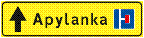 Apylanka